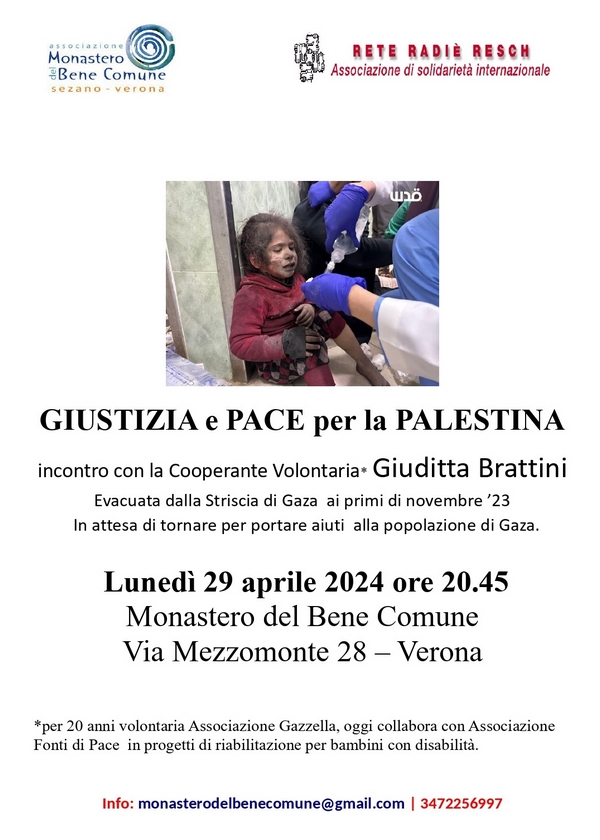 associazione
Monastero del Bene Comune
sezano - verona

RETE RADIÈ RESCH
Associazione di solidarietà internazionale

قدس

GIUSTIZIA e PACE per la PALESTINA

incontro con la Cooperante Volontaria* Giuditta Brattini

Evacuata dalla Striscia di Gaza ai primi di novembre '23
In attesa di tornare per portare aiuti alla popolazione di Gaza.

Lunedì 29 aprile 2024 ore 20.45
Monastero del Bene Comune
Via Mezzomonte 28 – Verona

*per 20 anni volontaria Associazione Gazzella, oggi collabora con Associazione Fonti di Pace in progetti di riabilitazione per bambini con disabilità.

Info: monasterodelbenecomune@gmail.com | 3472256997